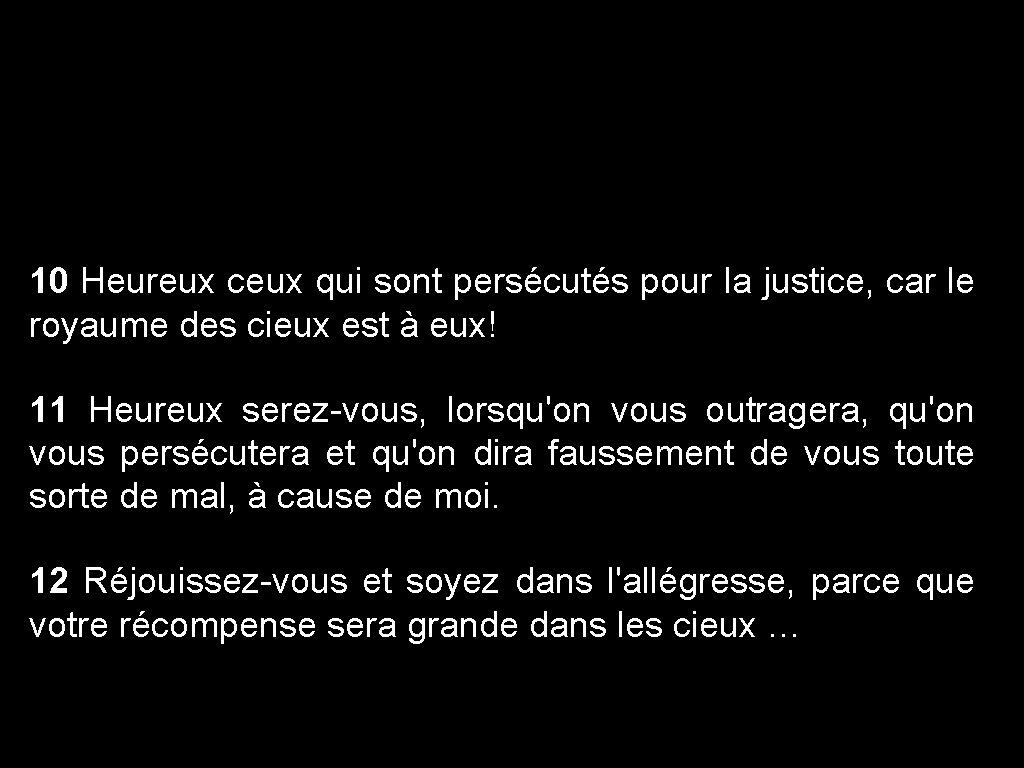 10 Heureux ceux qui sont persécutés pour la justice, car le royaume des cieux est à eux!

11 Heureux serez-vous, lorsqu'on vous outragera, qu'on vous persécutera et qu'on dira faussement de vous toute sorte de mal, à cause de moi.

12 Réjouissez-vous et soyez dans l'allégresse, parce que votre récompense sera grande dans les cieux …